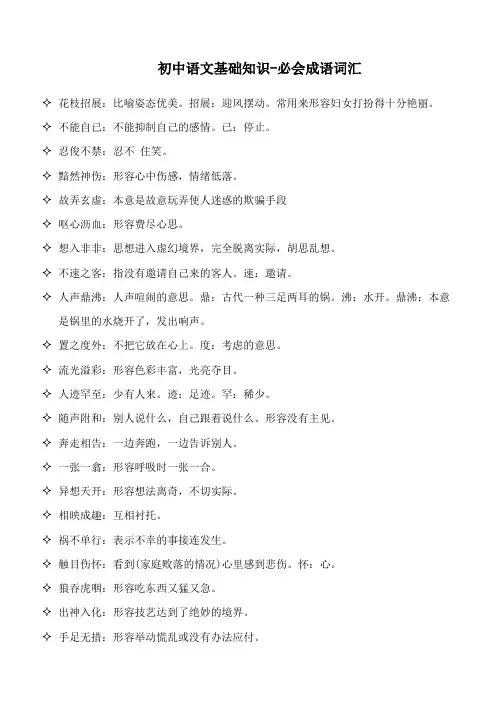 初中语文基础知识-必会成语词汇

✧ 花枝招展：比喻姿态优美。招展：迎风摆动。常用来形容妇女打扮得十分艳丽。
✧ 不能自已：不能抑制自己的感情。已：停止。
✧ 忍俊不禁：忍不 住笑。
✧ 黯然神伤：形容心中伤感，情绪低落。
✧ 故弄玄虚：本意是故意玩弄使人迷惑的欺骗手段
✧ 呕心沥血：形容费尽心思。
✧ 想入非非：思想进入虚幻境界，完全脱离实际，胡思乱想。
✧ 不速之客：指没有邀请自己来的客人。速：邀请。
✧ 人声鼎沸：人声喧闹的意思。鼎：古代一种三足两耳的锅。沸：水开。鼎沸：本意是锅里的水烧开了，发出响声。
✧ 置之度外：不把它放在心上。度：考虑的意思。
✧ 流光溢彩：形容色彩丰富，光亮夺目。
✧ 人迹罕至：少有人来。迹：足迹。罕：稀少。
✧ 随声附和：别人说什么，自己跟着说什么。形容没有主见。
✧ 奔走相告：一边奔跑，一边告诉别人。
✧ 一张一翕：形容呼吸时一张一合。
✧ 异想天开：形容想法离奇，不切实际。
✧ 相映成趣：互相衬托。
✧ 祸不单行：表示不幸的事接连发生。
✧ 触目伤怀：看到(家庭败落的情况)心里感到悲伤。怀：心。
✧ 狼吞虎咽：形容吃东西又猛又急。
✧ 出神入化：形容技艺达到了绝妙的境界。
✧ 手足无措：形容举动慌乱或没有办法应付。